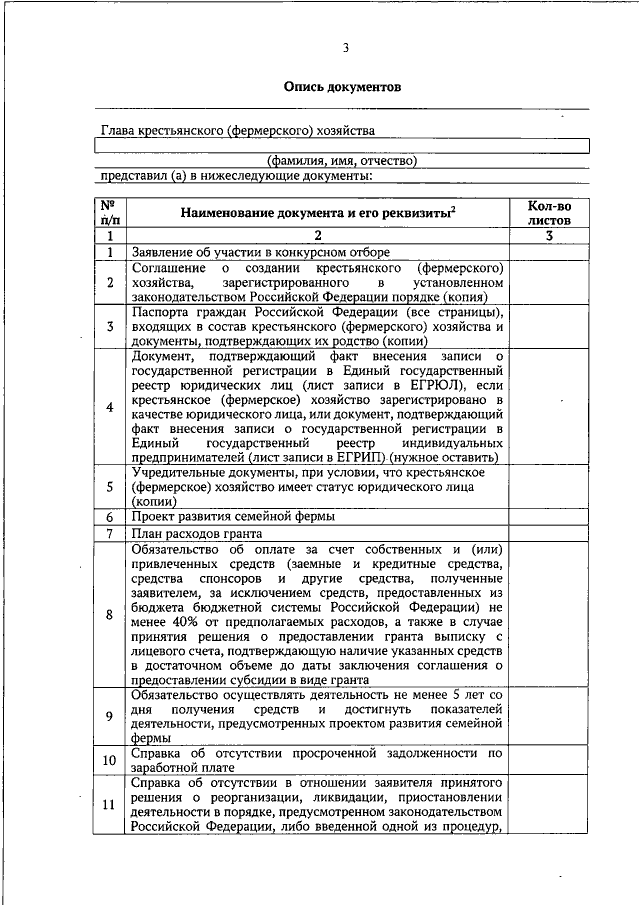 3

Опись документов

Глава крестьянского (фермерского) хозяйства

(фамилия, имя, отчество)

представил (а) в нижеследующие документы:

| № п/п | Наименование документа и его реквизиты$^2$ | Кол-во листов |
|---|---|---|
| 1 | 2 | 3 |
| 1 | Заявление об участии в конкурсном отборе | |
| 2 | Соглашение о создании крестьянского (фермерского) хозяйства, зарегистрированного в установленном законодательством Российской Федерации порядке (копия) | |
| 3 | Паспорта граждан Российской Федерации (все страницы), входящих в состав крестьянского (фермерского) хозяйства и документы, подтверждающих их родство (копии) | |
| 4 | Документ, подтверждающий факт внесения записи о государственной регистрации в Единый государственный реестр юридических лиц (лист записи в ЕГРЮЛ), если крестьянское (фермерское) хозяйство зарегистрировано в качестве юридического лица, или документ, подтверждающий факт внесения записи о государственной регистрации в Единый государственный реестр индивидуальных предпринимателей (лист записи в ЕГРИП) (нужное оставить) | |
| 5 | Учредительные документы, при условии, что крестьянское (фермерское) хозяйство имеет статус юридического лица (копии) | |
| 6 | Проект развития семейной фермы | |
| 7 | План расходов гранта | |
| 8 | Обязательство об оплате за счет собственных и (или) привлеченных средств (заемные и кредитные средства, средства спонсоров и другие средства, полученные заявителем, за исключением средств, предоставленных из бюджета бюджетной системы Российской Федерации) не менее 40% от предполагаемых расходов, а также в случае принятия решения о предоставлении гранта выписку с лицевого счета, подтверждающую наличие указанных средств в достаточном объеме до даты заключения соглашения о предоставлении субсидии в виде гранта | |
| 9 | Обязательство осуществлять деятельность не менее 5 лет со дня получения средств и достигнуть показателей деятельности, предусмотренных проектом развития семейной фермы | |
| 10 | Справка об отсутствии просроченной задолженности по заработной плате | |
| 11 | Справка об отсутствии в отношении заявителя принятого решения о реорганизации, ликвидации, приостановлении деятельности в порядке, предусмотренном законодательством Российской Федерации, либо введенной одной из процедур, | |